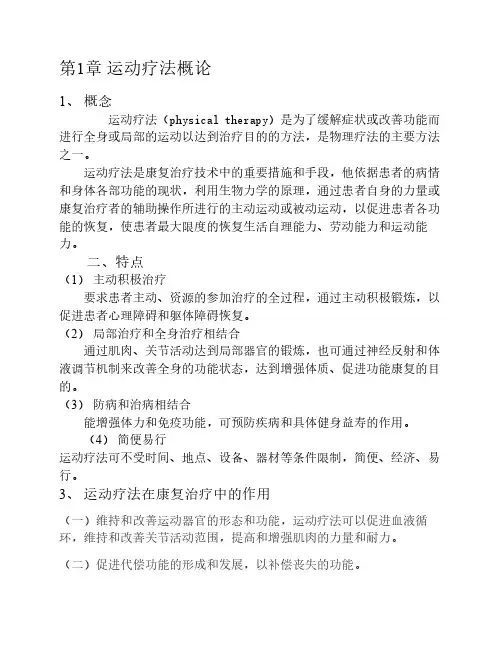 第1章 运动疗法概论

1、 概念

运动疗法（physical therapy）是为了缓解症状或改善功能而进行全身或局部的运动以达到治疗目的的方法，是物理疗法的主要方法之一。

运动疗法是康复治疗技术中的重要措施和手段，他依据患者的病情和身体各部功能的现状，利用生物力学的原理，通过患者自身的力量或康复治疗者的辅助操作所进行的主动运动或被动运动，以促进患者各功能的恢复，使患者最大限度的恢复生活自理能力、劳动能力和运动能力。

二、特点

（1） 主动积极治疗

要求患者主动、资源的参加治疗的全过程，通过主动积极锻炼，以促进患者心理障碍和躯体障碍恢复。

（2） 局部治疗和全身治疗相结合

通过肌肉、关节活动达到局部器官的锻炼，也可通过神经反射和体液调节机制来改善全身的功能状态，达到增强体质、促进功能康复的目的。

（3） 防病和治病相结合

能增强体力和免疫功能，可预防疾病和具体健身益寿的作用。

（4） 简便易行

运动疗法可不受时间、地点、设备、器材等条件限制，简便、经济、易行。

3、 运动疗法在康复治疗中的作用

（一）维持和改善运动器官的形态和功能，运动疗法可以促进血液循环，维持和改善关节活动范围，提高和增强肌肉的力量和耐力。

（二）促进代偿功能的形成和发展，以补偿丧失的功能。